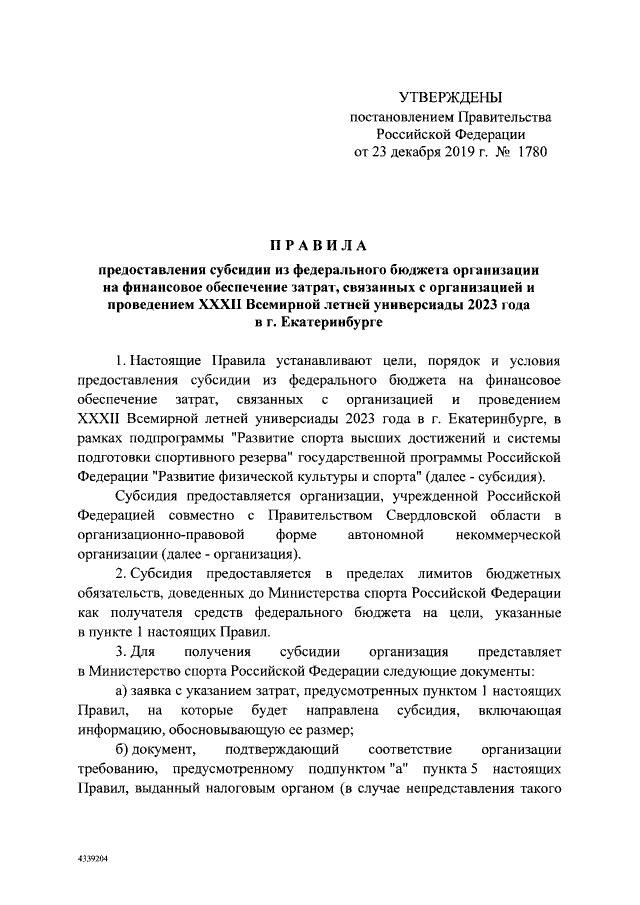 УТВЕРЖДЕНЫ
постановлением Правительства
Российской Федерации
от 23 декабря 2019 г. № 1780

ПРАВИЛА

предоставления субсидии из федерального бюджета организации на финансовое обеспечение затрат, связанных с организацией и проведением XXXII Всемирной летней универсиады 2023 года в г. Екатеринбурге

1. Настоящие Правила устанавливают цели, порядок и условия предоставления субсидии из федерального бюджета на финансовое обеспечение затрат, связанных с организацией и проведением XXXII Всемирной летней универсиады 2023 года в г. Екатеринбурге, в рамках подпрограммы "Развитие спорта высших достижений и системы подготовки спортивного резерва" государственной программы Российской Федерации "Развитие физической культуры и спорта" (далее - субсидия).

Субсидия предоставляется организации, учрежденной Российской Федерацией совместно с Правительством Свердловской области в организационно-правовой форме автономной некоммерческой организации (далее - организация).

2. Субсидия предоставляется в пределах лимитов бюджетных обязательств, доведенных до Министерства спорта Российской Федерации как получателя средств федерального бюджета на цели, указанные в пункте 1 настоящих Правил.

3. Для получения субсидии организация представляет в Министерство спорта Российской Федерации следующие документы:

а) заявка с указанием затрат, предусмотренных пунктом 1 настоящих Правил, на которые будет направлена субсидия, включающая информацию, обосновывающую ее размер;

б) документ, подтверждающий соответствие организации требованию, предусмотренному подпунктом "а" пункта 5 настоящих Правил, выданный налоговым органом (в случае непредставления такого

4339204